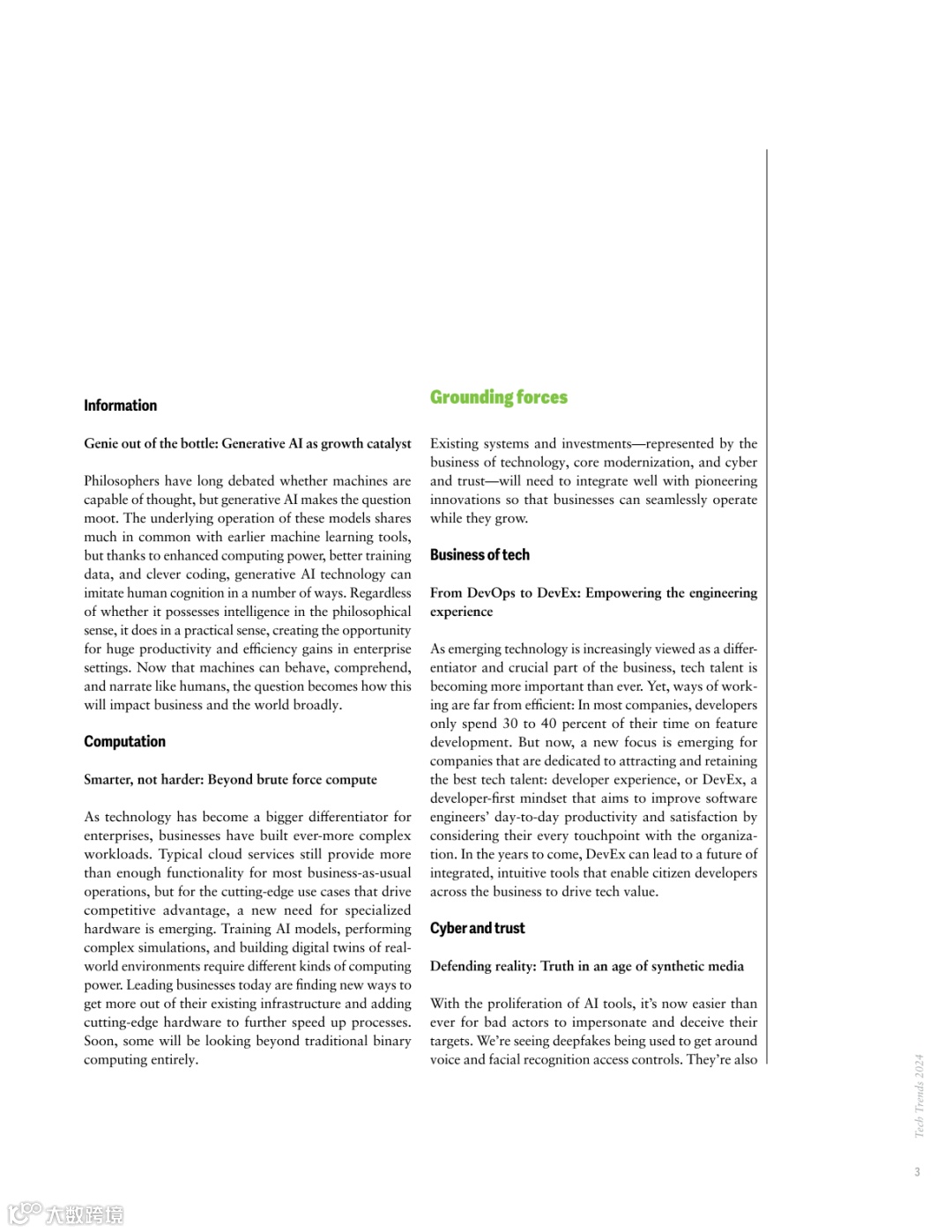 Information

Genie out of the bottle: Generative AI as growth catalyst

Philosophers have long debated whether machines are capable of thought, but generative AI makes the question moot. The underlying operation of these models shares much in common with earlier machine learning tools, but thanks to enhanced computing power, better training data, and clever coding, generative AI technology can imitate human cognition in a number of ways. Regardless of whether it possesses intelligence in the philosophical sense, it does in a practical sense, creating the opportunity for huge productivity and efficiency gains in enterprise settings. Now that machines can behave, comprehend, and narrate like humans, the question becomes how this will impact business and the world broadly.

Computation

Smarter, not harder: Beyond brute force compute

As technology has become a bigger differentiator for enterprises, businesses have built ever-more complex workloads. Typical cloud services still provide more than enough functionality for most business-as-usual operations, but for the cutting-edge use cases that drive competitive advantage, a new need for specialized hardware is emerging. Training AI models, performing complex simulations, and building digital twins of real-world environments require different kinds of computing power. Leading businesses today are finding new ways to get more out of their existing infrastructure and adding cutting-edge hardware to further speed up processes. Soon, some will be looking beyond traditional binary computing entirely.

Grounding forces

Existing systems and investments—represented by the business of technology, core modernization, and cyber and trust—will need to integrate well with pioneering innovations so that businesses can seamlessly operate while they grow.

Business of tech

From DevOps to DevEx: Empowering the engineering experience

As emerging technology is increasingly viewed as a differentiator and crucial part of the business, tech talent is becoming more important than ever. Yet, ways of working are far from efficient: In most companies, developers only spend 30 to 40 percent of their time on feature development. But now, a new focus is emerging for companies that are dedicated to attracting and retaining the best tech talent: developer experience, or DevEx, a developer-first mindset that aims to improve software engineers' day-to-day productivity and satisfaction by considering their every touchpoint with the organization. In the years to come, DevEx can lead to a future of integrated, intuitive tools that enable citizen developers across the business to drive tech value.

Cyber and trust

Defending reality: Truth in an age of synthetic media

With the proliferation of AI tools, it's now easier than ever for bad actors to impersonate and deceive their targets. We're seeing deepfakes being used to get around voice and facial recognition access controls. They're also

Tech Trends 2024

3

大数跨境